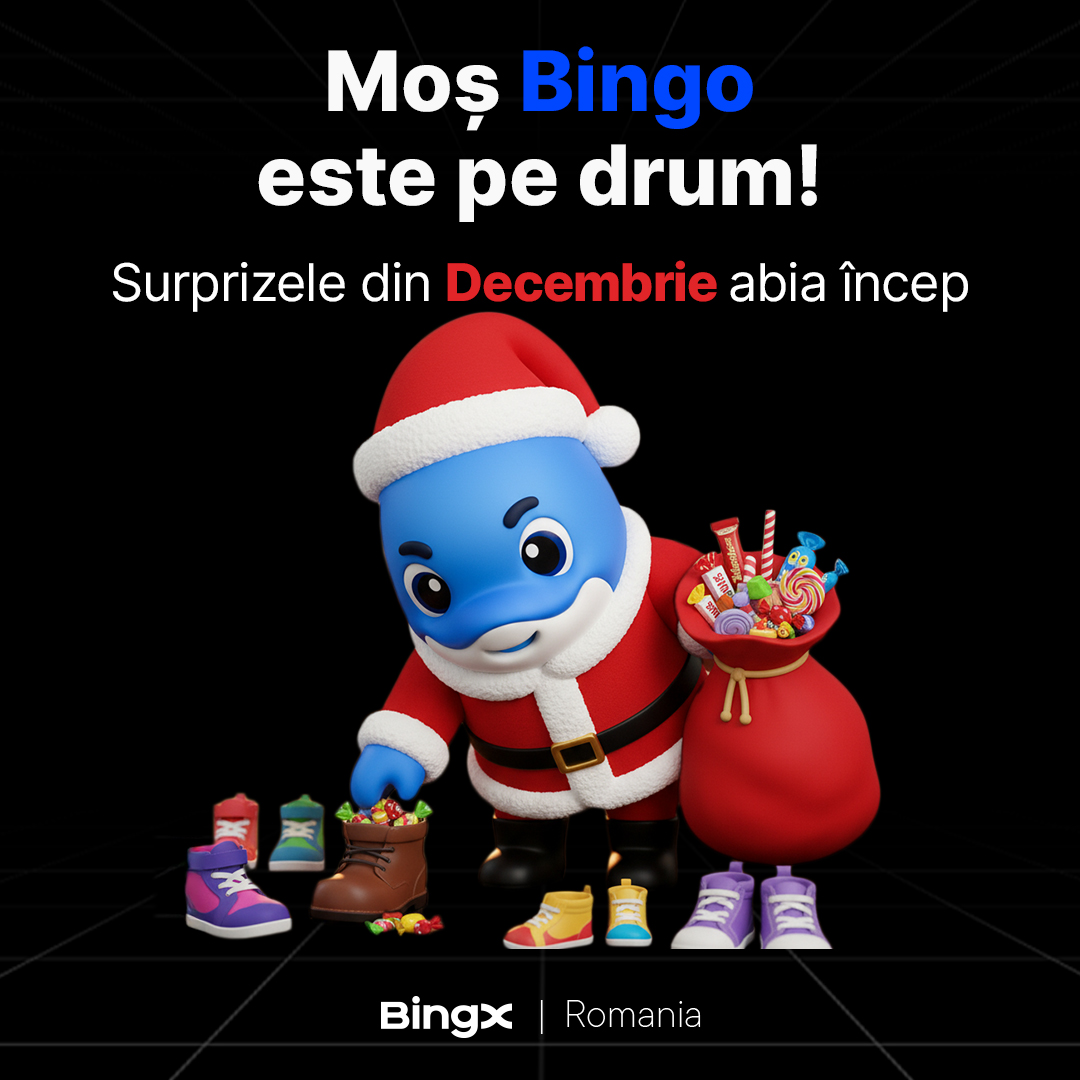 Moș Bingo este pe drum!

Surprizele din Decembrie abia încep

BingX | Romania